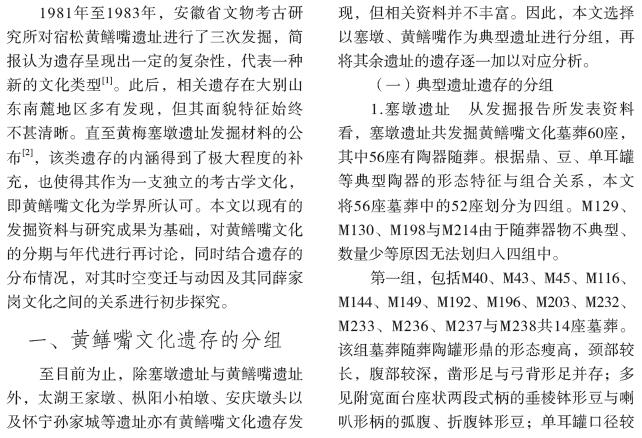 1981年至1983年，安徽省文物考古研究所对宿松黄鳝嘴遗址进行了三次发掘，简报认为遗存呈现出一定的复杂性，代表一种新的文化类型$^{[1]}$。此后，相关遗存在大别山东南麓地区多有发现，但其面貌特征始终不甚清晰。直至黄梅塞墩遗址发掘材料的公布$^{[2]}$，该类遗存的内涵得到了极大程度的补充，也使得其作为一支独立的考古学文化，即黄鳝嘴文化为学界所认可。本文以现有的发掘资料与研究成果为基础，对黄鳝嘴文化的分期与年代进行再讨论，同时结合遗存的分布情况，对其时空变迁与动因及其同薛家岗文化之间的关系进行初步探究。

一、黄鳝嘴文化遗存的分组

至目前为止，除塞墩遗址与黄鳝嘴遗址外，太湖王家墩、枞阳小柏墩、安庆墩头以及怀宁孙家城等遗址亦有黄鳝嘴文化遗存发现，但相关资料并不丰富。因此，本文选择以塞墩、黄鳝嘴作为典型遗址进行分组，再将其余遗址的遗存逐一加以对应分析。

（一）典型遗址遗存的分组

1.塞墩遗址　从发掘报告所发表资料看，塞墩遗址共发掘黄鳝嘴文化墓葬60座，其中56座有陶器随葬。根据鼎、豆、单耳罐等典型陶器的形态特征与组合关系，本文将56座墓葬中的52座划分为四组。M129、M130、M198与M214由于随葬器物不典型、数量少等原因无法划归入四组中。

第一组，包括M40、M43、M45、M116、M144、M149、M192、M196、M203、M232、M233、M236、M237与M238共14座墓葬。该组墓葬随葬陶罐形鼎的形态瘦高，颈部较长，腹部较深，凿形足与弓背形足并存；多见附宽面台座状两段式柄的垂棱钵形豆与喇叭形柄的弧腹、折腹钵形豆；单耳罐口径较